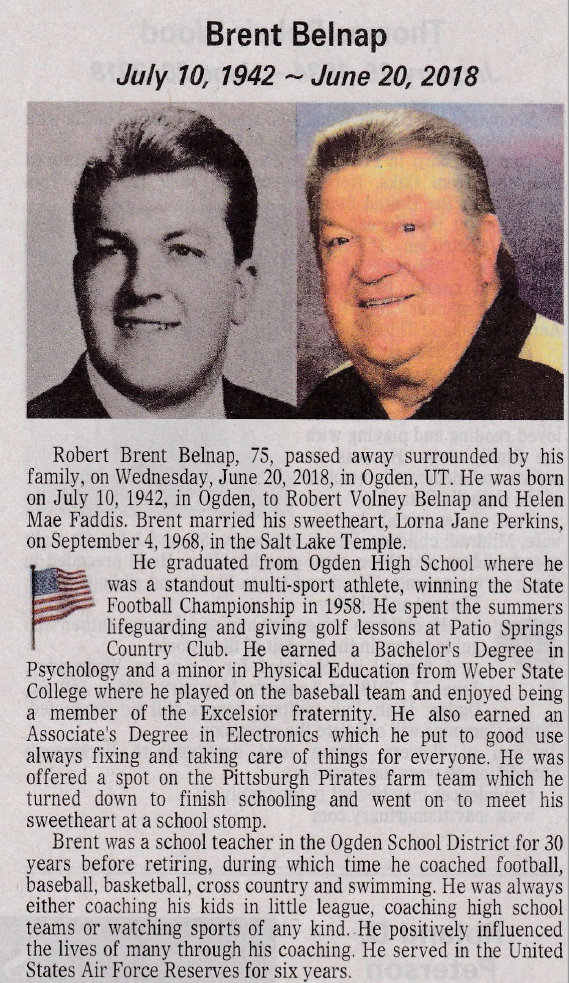 Brent Belnap
July 10, 1942 ~ June 20, 2018

Robert Brent Belnap, 75, passed away surrounded by his family, on Wednesday, June 20, 2018, in Ogden, UT. He was born on July 10, 1942, in Ogden, to Robert Volney Belnap and Helen Mae Faddis. Brent married his sweetheart, Lorna Jane Perkins, on September 4, 1968, in the Salt Lake Temple.

He graduated from Ogden High School where he was a standout multi-sport athlete, winning the State Football Championship in 1958. He spent the summers lifeguarding and giving golf lessons at Patio Springs Country Club. He earned a Bachelor's Degree in Psychology and a minor in Physical Education from Weber State College where he played on the baseball team and enjoyed being a member of the Excelsior fraternity. He also earned an Associate's Degree in Electronics which he put to good use always fixing and taking care of things for everyone. He was offered a spot on the Pittsburgh Pirates farm team which he turned down to finish schooling and went on to meet his sweetheart at a school stomp.

Brent was a school teacher in the Ogden School District for 30 years before retiring, during which time he coached football, baseball, basketball, cross country and swimming. He was always either coaching his kids in little league, coaching high school teams or watching sports of any kind. He positively influenced the lives of many through his coaching. He served in the United States Air Force Reserves for six years.